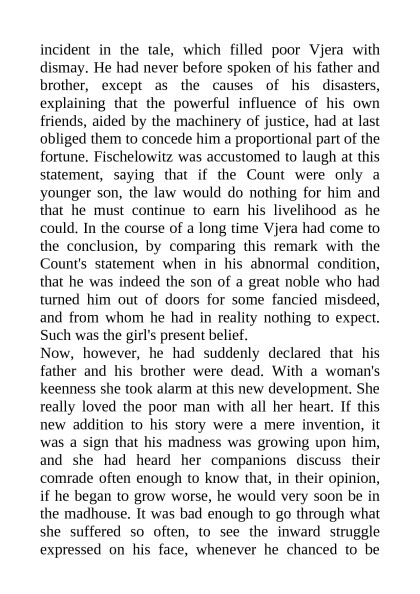 incident in the tale, which filled poor Vjera with dismay. He had never before spoken of his father and brother, except as the causes of his disasters, explaining that the powerful influence of his own friends, aided by the machinery of justice, had at last obliged them to concede him a proportional part of the fortune. Fischelowitz was accustomed to laugh at this statement, saying that if the Count were only a younger son, the law would do nothing for him and that he must continue to earn his livelihood as he could. In the course of a long time Vjera had come to the conclusion, by comparing this remark with the Count's statement when in his abnormal condition, that he was indeed the son of a great noble who had turned him out of doors for some fancied misdeed, and from whom he had in reality nothing to expect. Such was the girl's present belief.
Now, however, he had suddenly declared that his father and his brother were dead. With a woman's keenness she took alarm at this new development. She really loved the poor man with all her heart. If this new addition to his story were a mere invention, it was a sign that his madness was growing upon him, and she had heard her companions discuss their comrade often enough to know that, in their opinion, if he began to grow worse, he would very soon be in the madhouse. It was bad enough to go through what she suffered so often, to see the inward struggle expressed on his face, whenever he chanced to be